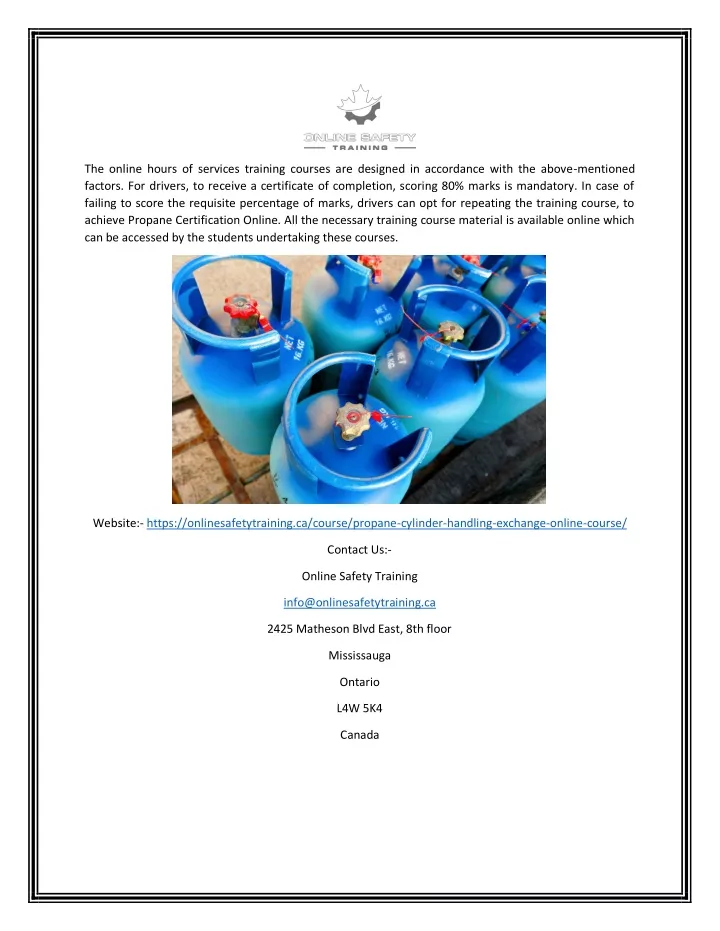 ONLINE SAFETY
TRAINING

The online hours of services training courses are designed in accordance with the above-mentioned factors. For drivers, to receive a certificate of completion, scoring 80% marks is mandatory. In case of failing to score the requisite percentage of marks, drivers can opt for repeating the training course, to achieve Propane Certification Online. All the necessary training course material is available online which can be accessed by the students undertaking these courses.

Website:- https://onlinesafetytraining.ca/course/propane-cylinder-handling-exchange-online-course/

Contact Us:-

Online Safety Training

info@onlinesafetytraining.ca

2425 Matheson Blvd East, 8th floor

Mississauga

Ontario

L4W 5K4

Canada